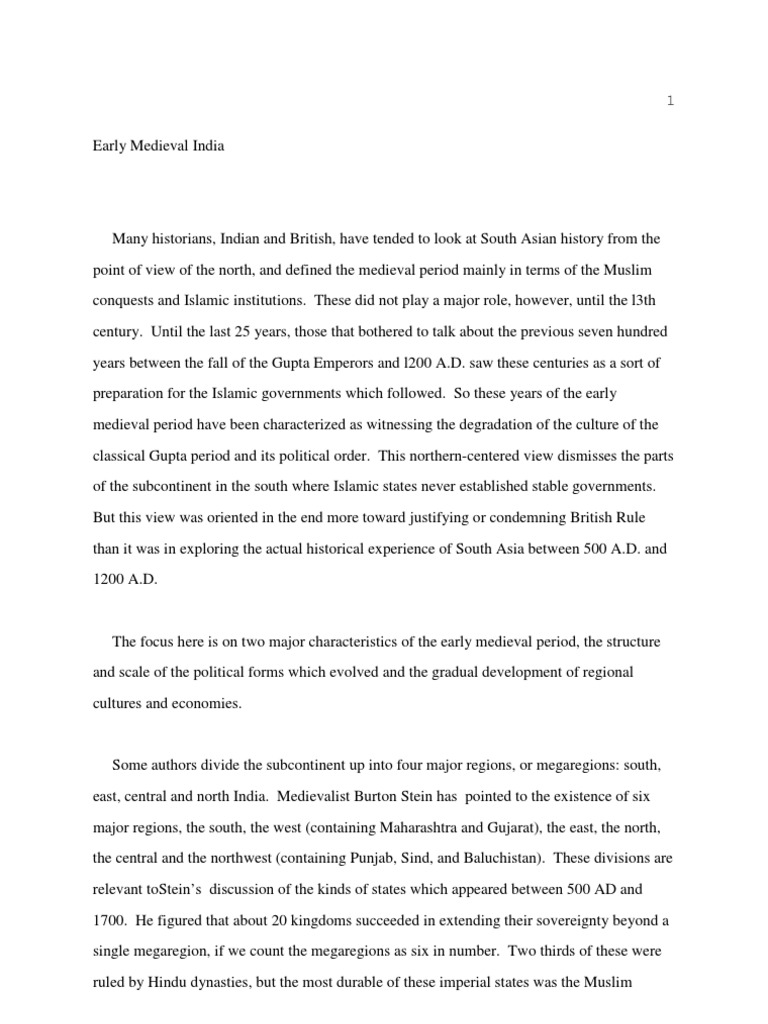 1

Early Medieval India

Many historians, Indian and British, have tended to look at South Asian history from the point of view of the north, and defined the medieval period mainly in terms of the Muslim conquests and Islamic institutions. These did not play a major role, however, until the l3th century. Until the last 25 years, those that bothered to talk about the previous seven hundred years between the fall of the Gupta Emperors and l200 A.D. saw these centuries as a sort of preparation for the Islamic governments which followed. So these years of the early medieval period have been characterized as witnessing the degradation of the culture of the classical Gupta period and its political order. This northern-centered view dismisses the parts of the subcontinent in the south where Islamic states never established stable governments. But this view was oriented in the end more toward justifying or condemning British Rule than it was in exploring the actual historical experience of South Asia between 500 A.D. and 1200 A.D.

The focus here is on two major characteristics of the early medieval period, the structure and scale of the political forms which evolved and the gradual development of regional cultures and economies.

Some authors divide the subcontinent up into four major regions, or megaregions: south, east, central and north India. Medievalist Burton Stein has pointed to the existence of six major regions, the south, the west (containing Maharashtra and Gujarat), the east, the north, the central and the northwest (containing Punjab, Sind, and Baluchistan). These divisions are relevant toStein's discussion of the kinds of states which appeared between 500 AD and 1700. He figured that about 20 kingdoms succeeded in extending their sovereignty beyond a single megaregion, if we count the megaregions as six in number. Two thirds of these were ruled by Hindu dynasties, but the most durable of these imperial states was the Muslim